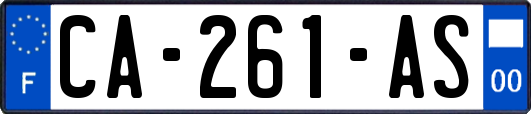 F
CA-261-AS
00